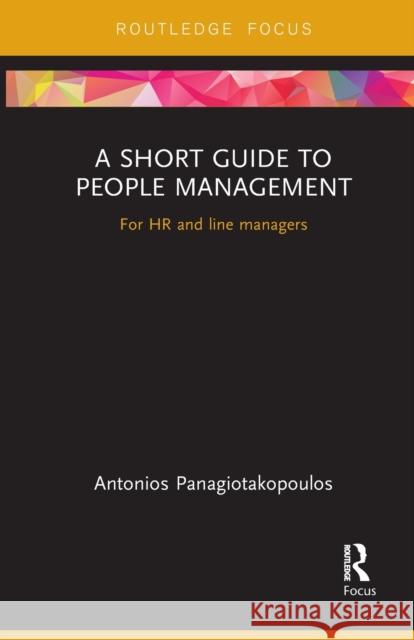 ROUTLEDGE FOCUS

A SHORT GUIDE TO PEOPLE MANAGEMENT

For HR and line managers

Antonios Panagiotakopoulos

ROUTLEDGE

Focus